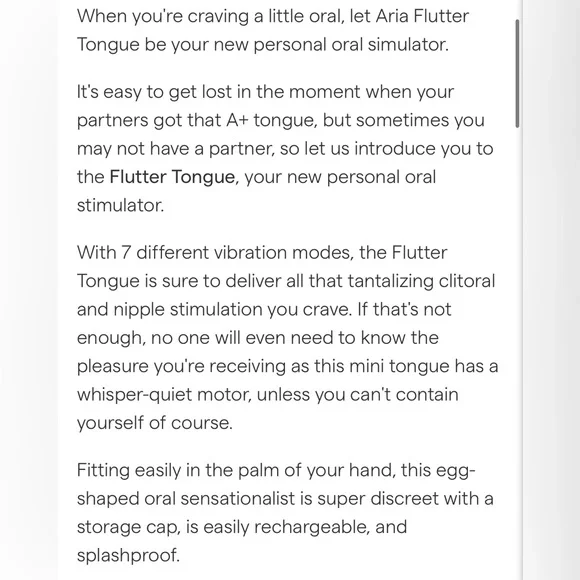 When you're craving a little oral, let Aria Flutter Tongue be your new personal oral simulator.

It's easy to get lost in the moment when your partners got that A+ tongue, but sometimes you may not have a partner, so let us introduce you to the Flutter Tongue, your new personal oral stimulator.

With 7 different vibration modes, the Flutter Tongue is sure to deliver all that tantalizing clitoral and nipple stimulation you crave. If that's not enough, no one will even need to know the pleasure you're receiving as this mini tongue has a whisper-quiet motor, unless you can't contain yourself of course.

Fitting easily in the palm of your hand, this egg-shaped oral sensationalist is super discreet with a storage cap, is easily rechargeable, and splashproof.